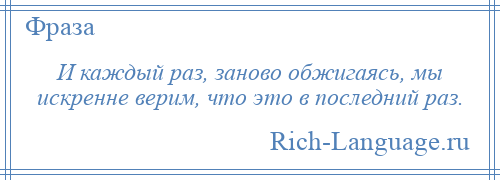 Фраза

И каждый раз, заново обжигаясь, мы искренне верим, что это в последний раз.

Rich-Language.ru